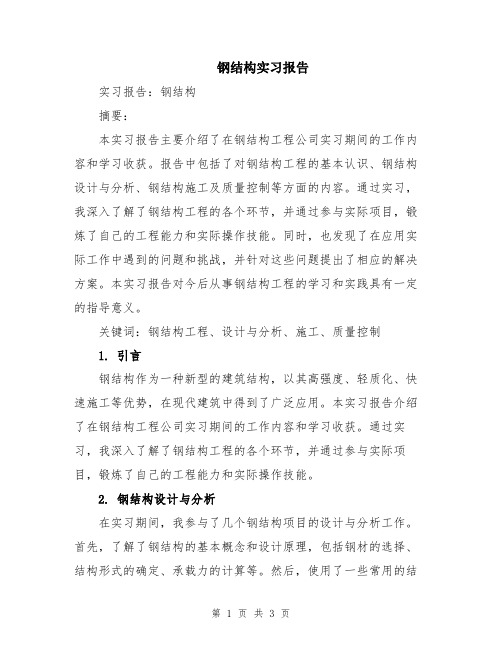 钢结构实习报告

实习报告：钢结构

摘要：

本实习报告主要介绍了在钢结构工程公司实习期间的工作内容和学习收获。报告中包括了对钢结构工程的基本认识、钢结构设计与分析、钢结构施工及质量控制等方面的内容。通过实习，我深入了解了钢结构工程的各个环节，并通过参与实际项目，锻炼了自己的工程能力和实际操作技能。同时，也发现了在应用实际工作中遇到的问题和挑战，并针对这些问题提出了相应的解决方案。本实习报告对今后从事钢结构工程的学习和实践具有一定的指导意义。

关键词：钢结构工程、设计与分析、施工、质量控制

1. 引言

钢结构作为一种新型的建筑结构，以其高强度、轻质化、快速施工等优势，在现代建筑中得到了广泛应用。本实习报告介绍了在钢结构工程公司实习期间的工作内容和学习收获。通过实习，我深入了解了钢结构工程的各个环节，并通过参与实际项目，锻炼了自己的工程能力和实际操作技能。

2. 钢结构设计与分析

在实习期间，我参与了几个钢结构项目的设计与分析工作。首先，了解了钢结构的基本概念和设计原理，包括钢材的选择、结构形式的确定、承载力的计算等。然后，使用了一些常用的结

第 1 页 共 3 页